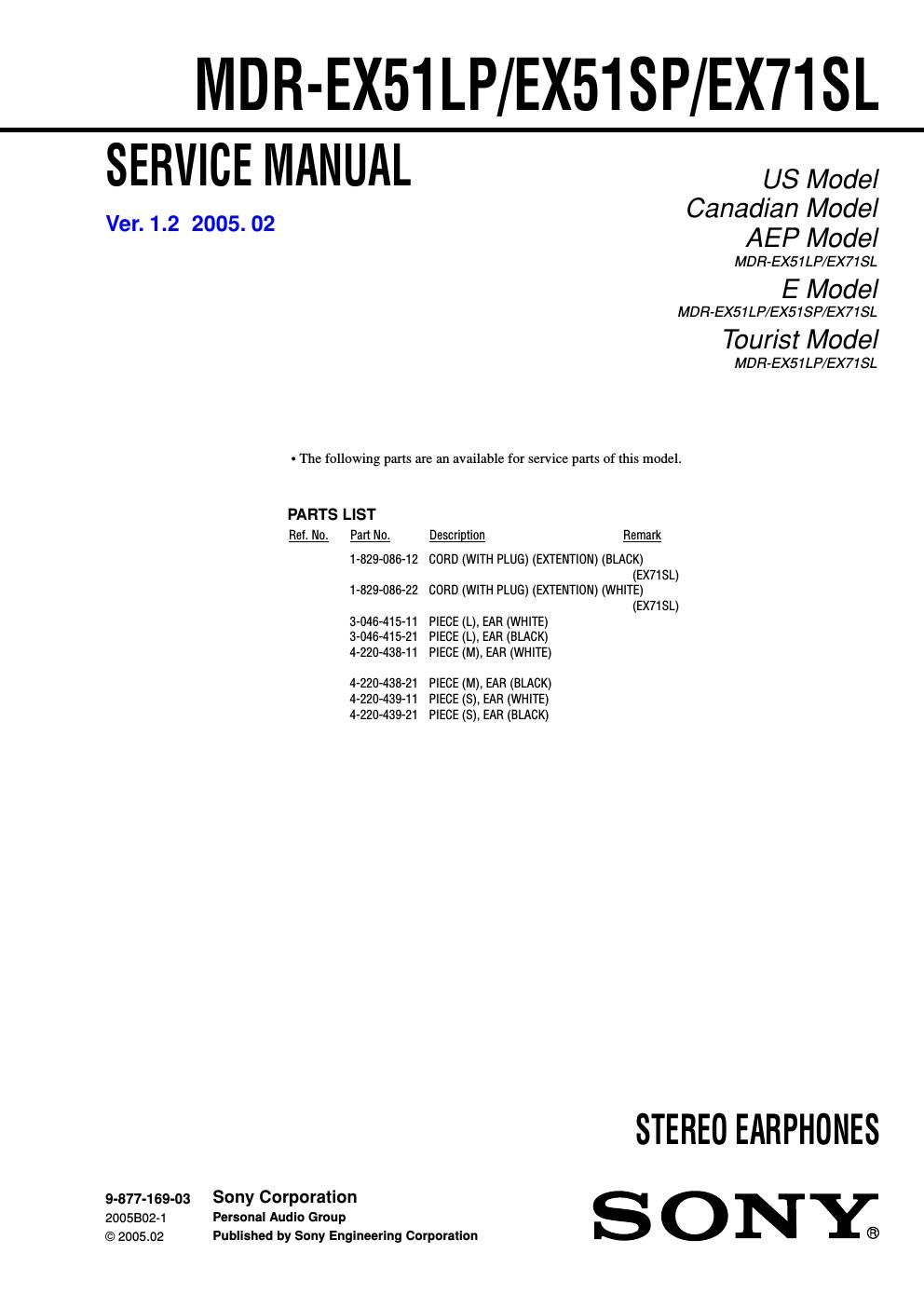 MDR-EX51LP/EX51SP/EX71SL

SERVICE MANUAL

Ver. 1.2 2005. 02

US Model
Canadian Model
AEP Model
MDR-EX51LP/EX71SL
E Model
MDR-EX51LP/EX51SP/EX71SL
Tourist Model
MDR-EX51LP/EX71SL

• The following parts are an available for service parts of this model.

PARTS LIST

| Ref. No. | Part No. | Description | Remark |
|---|---|---|---|
| | 1-829-086-12 | CORD (WITH PLUG) (EXTENTION) (BLACK) | (EX71SL) |
| | 1-829-086-22 | CORD (WITH PLUG) (EXTENTION) (WHITE) | (EX71SL) |
| | 3-046-415-11 | PIECE (L), EAR (WHITE) | |
| | 3-046-415-21 | PIECE (L), EAR (BLACK) | |
| | 4-220-438-11 | PIECE (M), EAR (WHITE) | |
| | 4-220-438-21 | PIECE (M), EAR (BLACK) | |
| | 4-220-439-11 | PIECE (S), EAR (WHITE) | |
| | 4-220-439-21 | PIECE (S), EAR (BLACK) | |

STEREO EARPHONES

9-877-169-03
2005B02-1
© 2005.02

Sony Corporation
Personal Audio Group
Published by Sony Engineering Corporation

SONY®